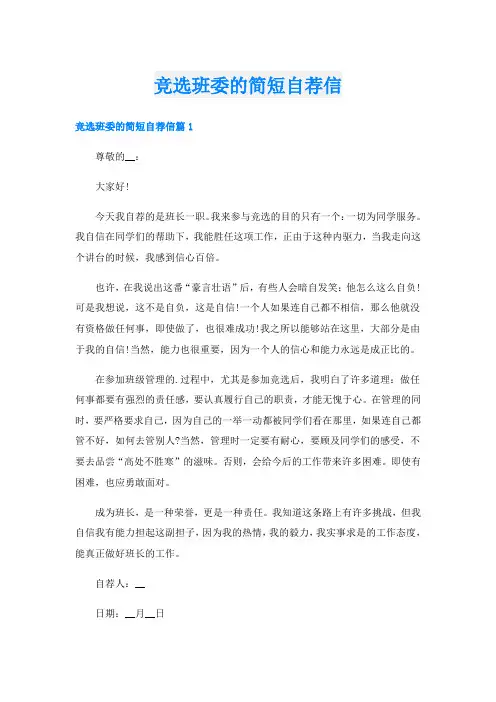 竞选班委的简短自荐信

竞选班委的简短自荐信篇 1

尊敬的__：

大家好!

今天我自荐的是班长一职。我来参与竞选的目的只有一个：一切为同学服务。我自信在同学们的帮助下，我能胜任这项工作，正由于这种内驱力，当我走向这个讲台的时候，我感到信心百倍。

也许，在我说出这番“豪言壮语”后，有些人会暗自发笑：他怎么这么自负!可是我想说，这不是自负，这是自信!一个人如果连自己都不相信，那么他就没有资格做任何事，即使做了，也很难成功!我之所以能够站在这里，大部分是由于我的自信!当然，能力也很重要，因为一个人的信心和能力永远是成正比的。

在参加班级管理的.过程中，尤其是参加竞选后，我明白了许多道理：做任何事都要有强烈的责任感，要认真履行自己的职责，才能无愧于心。在管理的同时，要严格要求自己，因为自己的一举一动都被同学们看在那里，如果连自己都管不好，如何去管别人?当然，管理时一定要有耐心，要顾及同学们的感受，不要去品尝“高处不胜寒”的滋味。否则，会给今后的工作带来许多困难。即使有困难，也应勇敢面对。

成为班长，是一种荣誉，更是一种责任。我知道这条路上有许多挑战，但我自信我有能力担起这副担子，因为我的热情，我的毅力，我实事求是的工作态度，能真正做好班长的工作。

自荐人：__

日期：__月__日